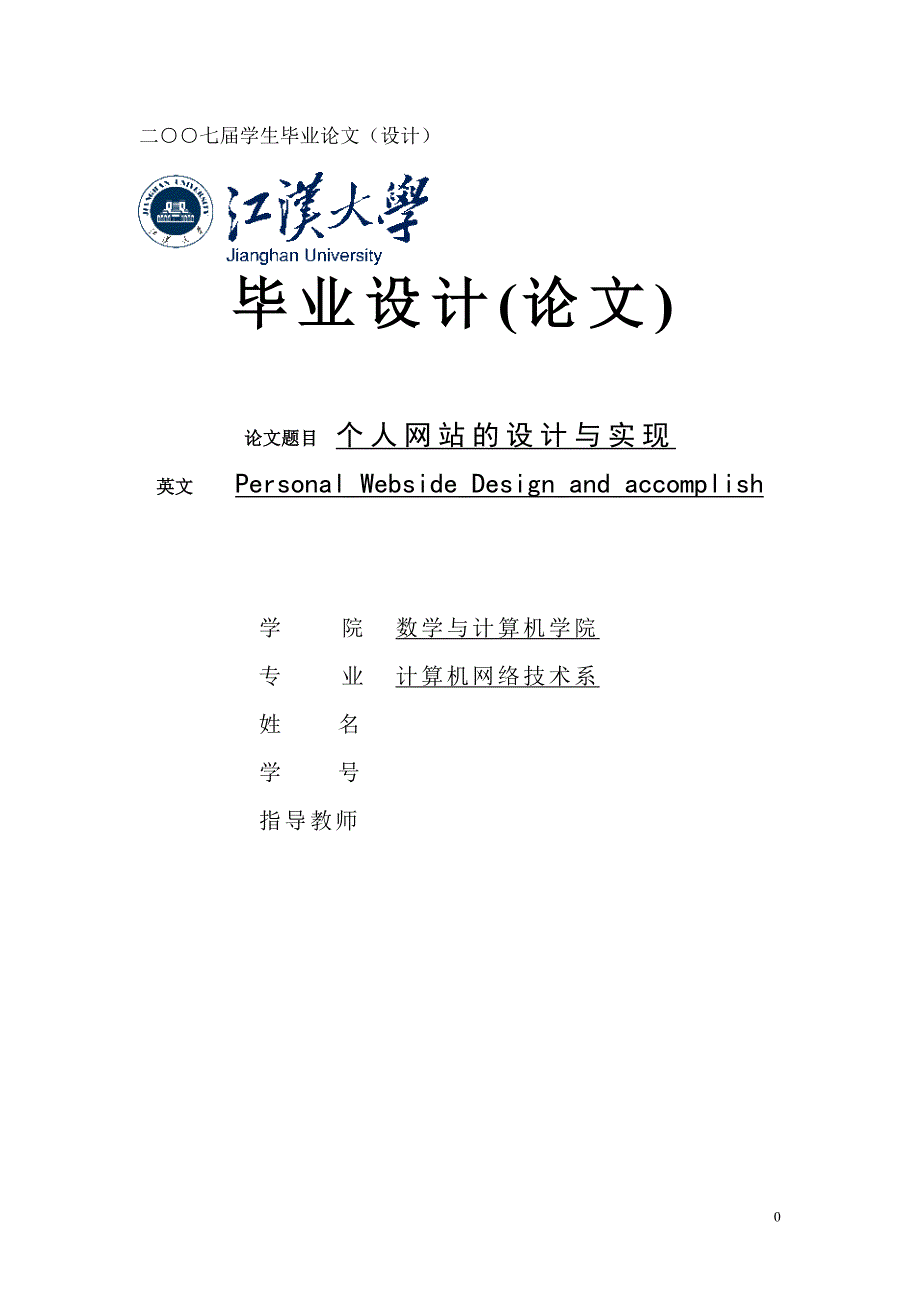 二〇〇七届学生毕业论文（设计）

JIANGHAN UNIVERSITY

江漢大學
Jianghan University

毕业设计(论文)

论文题目 个人网站的设计与实现

英文 Personal Webside Design and accomplish

学 院 数学与计算机学院

专 业 计算机网络技术系

姓 名

学 号

指导教师

0